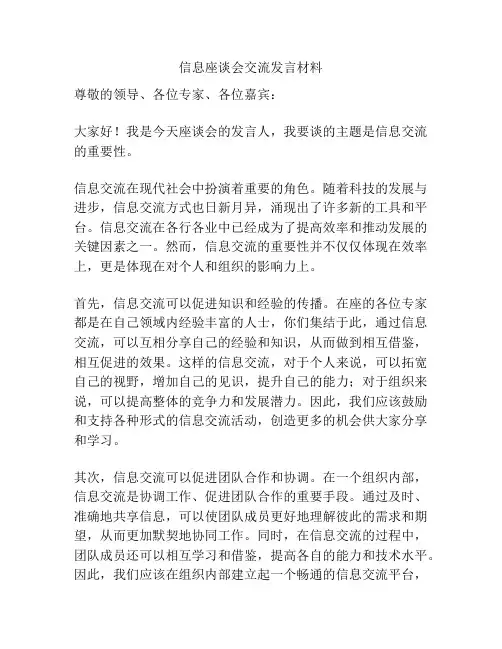 信息座谈会交流发言材料

尊敬的领导、各位专家、各位嘉宾：

大家好！我是今天座谈会的发言人，我要谈的主题是信息交流的重要性。

信息交流在现代社会中扮演着重要的角色。随着科技的发展与进步，信息交流方式也日新月异，涌现出了许多新的工具和平台。信息交流在各行各业中已经成为了提高效率和推动发展的关键因素之一。然而，信息交流的重要性并不仅仅体现在效率上，更是体现在对个人和组织的影响力上。

首先，信息交流可以促进知识和经验的传播。在座的各位专家都是在自己领域内经验丰富的人士，你们集结于此，通过信息交流，可以互相分享自己的经验和知识，从而做到相互借鉴，相互促进的效果。这样的信息交流，对于个人来说，可以拓宽自己的视野，增加自己的见识，提升自己的能力；对于组织来说，可以提高整体的竞争力和发展潜力。因此，我们应该鼓励和支持各种形式的信息交流活动，创造更多的机会供大家分享和学习。

其次，信息交流可以促进团队合作和协调。在一个组织内部，信息交流是协调工作、促进团队合作的重要手段。通过及时、准确地共享信息，可以使团队成员更好地理解彼此的需求和期望，从而更加默契地协同工作。同时，在信息交流的过程中，团队成员还可以相互学习和借鉴，提高各自的能力和技术水平。因此，我们应该在组织内部建立起一个畅通的信息交流平台，